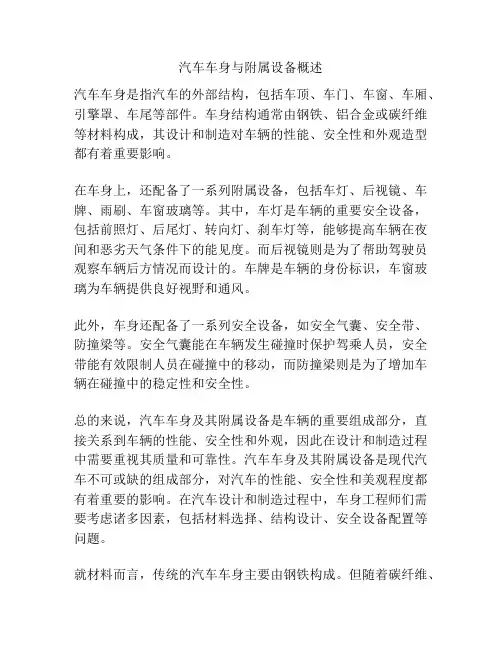 汽车车身与附属设备概述

汽车车身是指汽车的外部结构，包括车顶、车门、车窗、车厢、引擎罩、车尾等部件。车身结构通常由钢铁、铝合金或碳纤维等材料构成，其设计和制造对车辆的性能、安全性和外观造型都有着重要影响。

在车身上，还配备了一系列附属设备，包括车灯、后视镜、车牌、雨刷、车窗玻璃等。其中，车灯是车辆的重要安全设备，包括前照灯、后尾灯、转向灯、刹车灯等，能够提高车辆在夜间和恶劣天气条件下的能见度。而后视镜则是为了帮助驾驶员观察车辆后方情况而设计的。车牌是车辆的身份标识，车窗玻璃为车辆提供良好视野和通风。

此外，车身还配备了一系列安全设备，如安全气囊、安全带、防撞梁等。安全气囊能在车辆发生碰撞时保护驾乘人员，安全带能有效限制人员在碰撞中的移动，而防撞梁则是为了增加车辆在碰撞中的稳定性和安全性。

总的来说，汽车车身及其附属设备是车辆的重要组成部分，直接关系到车辆的性能、安全性和外观，因此在设计和制造过程中需要重视其质量和可靠性。汽车车身及其附属设备是现代汽车不可或缺的组成部分，对汽车的性能、安全性和美观程度都有着重要的影响。在汽车设计和制造过程中，车身工程师们需要考虑诸多因素，包括材料选择、结构设计、安全设备配置等问题。

就材料而言，传统的汽车车身主要由钢铁构成。但随着碳纤维、